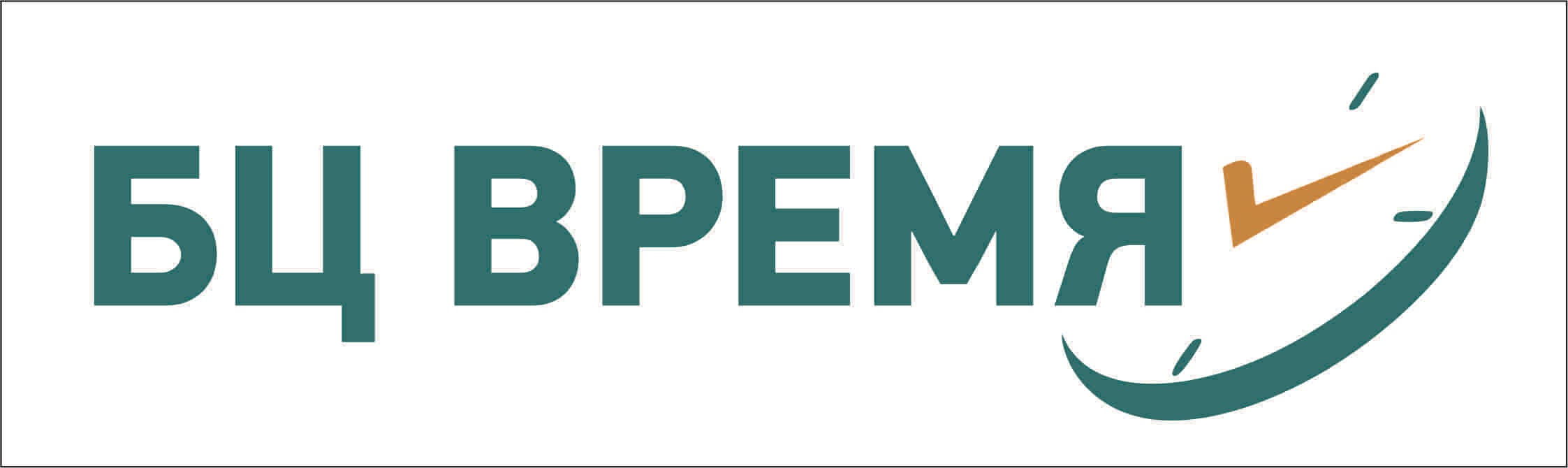 БЦ ВРЕМЯ